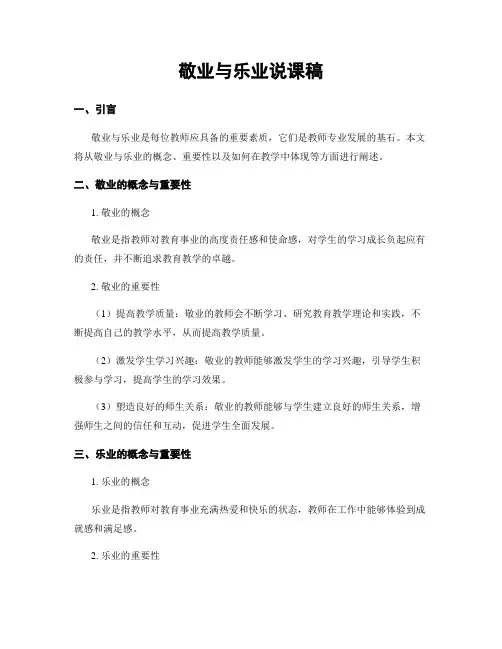 敬业与乐业说课稿

一、引言

敬业与乐业是每位教师应具备的重要素质，它们是教师专业发展的基石。本文将从敬业与乐业的概念、重要性以及如何在教学中体现等方面进行阐述。

二、敬业的概念与重要性

1. 敬业的概念

敬业是指教师对教育事业的高度责任感和使命感，对学生的学习成长负起应有的责任，并不断追求教育教学的卓越。

2. 敬业的重要性

（1）提高教学质量：敬业的教师会不断学习、研究教育教学理论和实践，不断提高自己的教学水平，从而提高教学质量。

（2）激发学生学习兴趣：敬业的教师能够激发学生的学习兴趣，引导学生积极参与学习，提高学生的学习效果。

（3）塑造良好的师生关系：敬业的教师能够与学生建立良好的师生关系，增强师生之间的信任和互动，促进学生全面发展。

三、乐业的概念与重要性

1. 乐业的概念

乐业是指教师对教育事业充满热爱和快乐的状态，教师在工作中能够体验到成就感和满足感。

2. 乐业的重要性